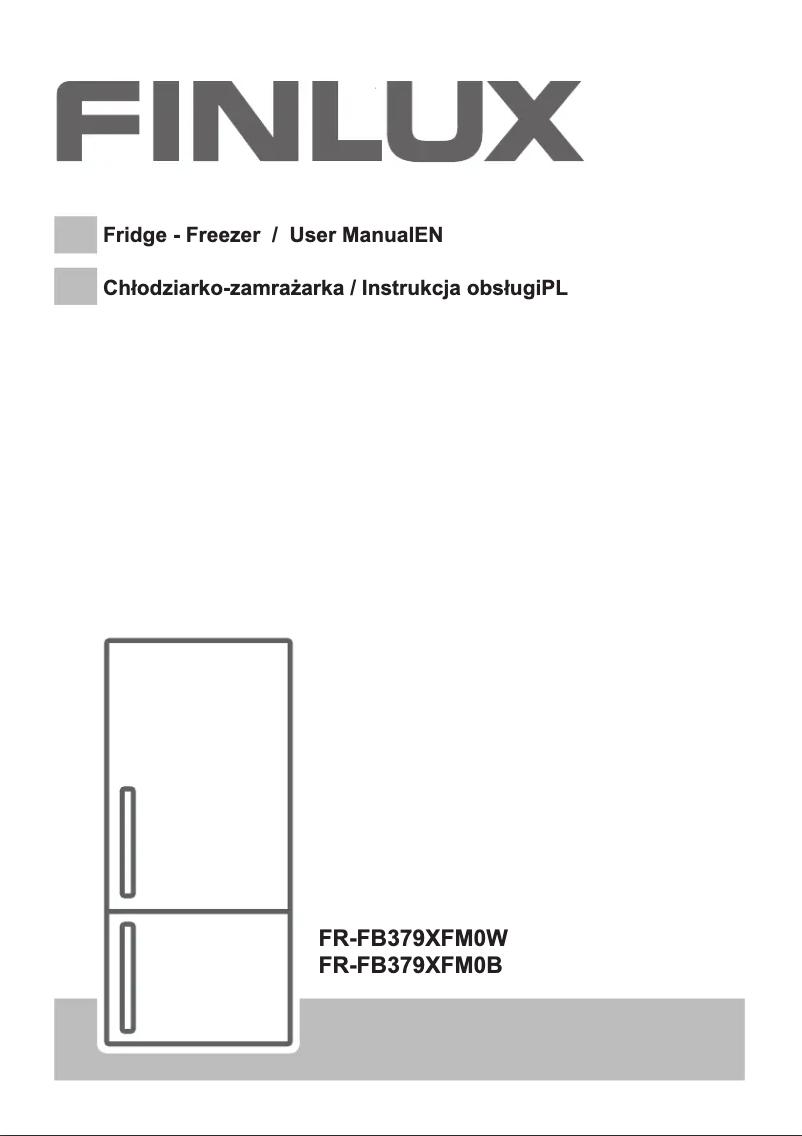 FINLUX

Fridge - Freezer / User ManualEN

Chłodziarko-zamrażarka / Instrukcja obsługiPL

FR-FB379XFM0W
FR-FB379XFM0B